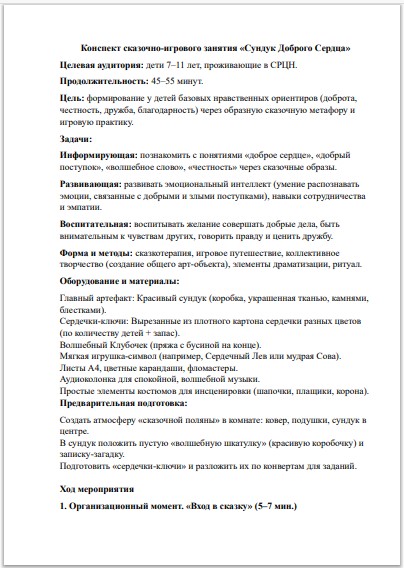 Конспект сказочно-игрового занятия «Сундук Доброго Сердца»

Целевая аудитория: дети 7–11 лет, проживающие в СРЦН.

Продолжительность: 45–55 минут.

Цель: формирование у детей базовых нравственных ориентиров (доброта, честность, дружба, благодарность) через образную сказочную метафору и игровую практику.

Задачи:

Информирующая: познакомить с понятиями «доброе сердце», «добрый поступок», «волшебное слово», «честность» через сказочные образы.

Развивающая: развивать эмоциональный интеллект (умение распознавать эмоции, связанные с добрыми и злыми поступками), навыки сотрудничества и эмпатии.

Воспитательная: воспитывать желание совершать добрые дела, быть внимательным к чувствам других, говорить правду и ценить дружбу.

Форма и методы: сказкотерапия, игровое путешествие, коллективное творчество (создание общего арт-объекта), элементы драматизации, ритуал.

Оборудование и материалы:

Главный артефакт: Красивый сундук (коробка, украшенная тканью, камнями, блестками).
Сердечки-ключи: Вырезанные из плотного картона сердечки разных цветов (по количеству детей + запас).
Волшебный Клубочек (пряжа с бусиной на конце).
Мягкая игрушка-символ (например, Сердечный Лев или мудрая Сова).
Листы А4, цветные карандаши, фломастеры.
Аудиоколонка для спокойной, волшебной музыки.
Простые элементы костюмов для инсценировки (шапочки, плащики, корона).
Предварительная подготовка:

Создать атмосферу «сказочной поляны» в комнате: ковер, подушки, сундук в центре.
В сундук положить пустую «волшебную шкатулку» (красивую коробочку) и записку-загадку.
Подготовить «сердечки-ключи» и разложить их по конвертам для заданий.

Ход мероприятия

1. Организационный момент. «Вход в сказку» (5–7 мин.)